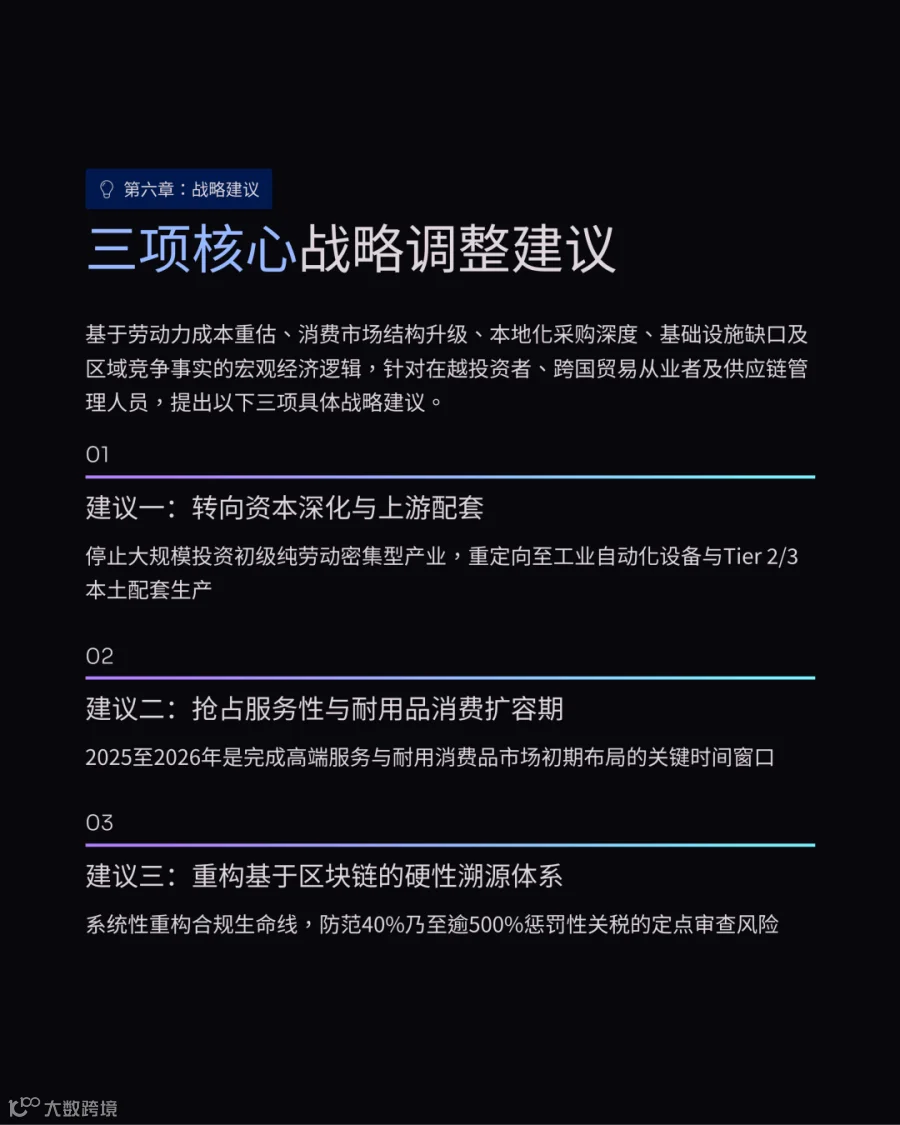 第六章：战略建议

三项核心战略调整建议

基于劳动力成本重估、消费市场结构升级、本地化采购深度、基础设施缺口及区域竞争事实的宏观经济逻辑，针对在越投资者、跨国贸易从业者及供应链管理人员，提出以下三项具体战略建议。

01

建议一：转向资本深化与上游配套

停止大规模投资初级纯劳动密集型产业，重定向至工业自动化设备与Tier 2/3本土配套生产

02

建议二：抢占服务性与耐用品消费扩容期

2025至2026年是完成高端服务与耐用消费品市场初期布局的关键时间窗口

03

建议三：重构基于区块链的硬性溯源体系

系统性重构合规生命线，防范40%乃至逾500%惩罚性关税的定点审查风险

大数跨境